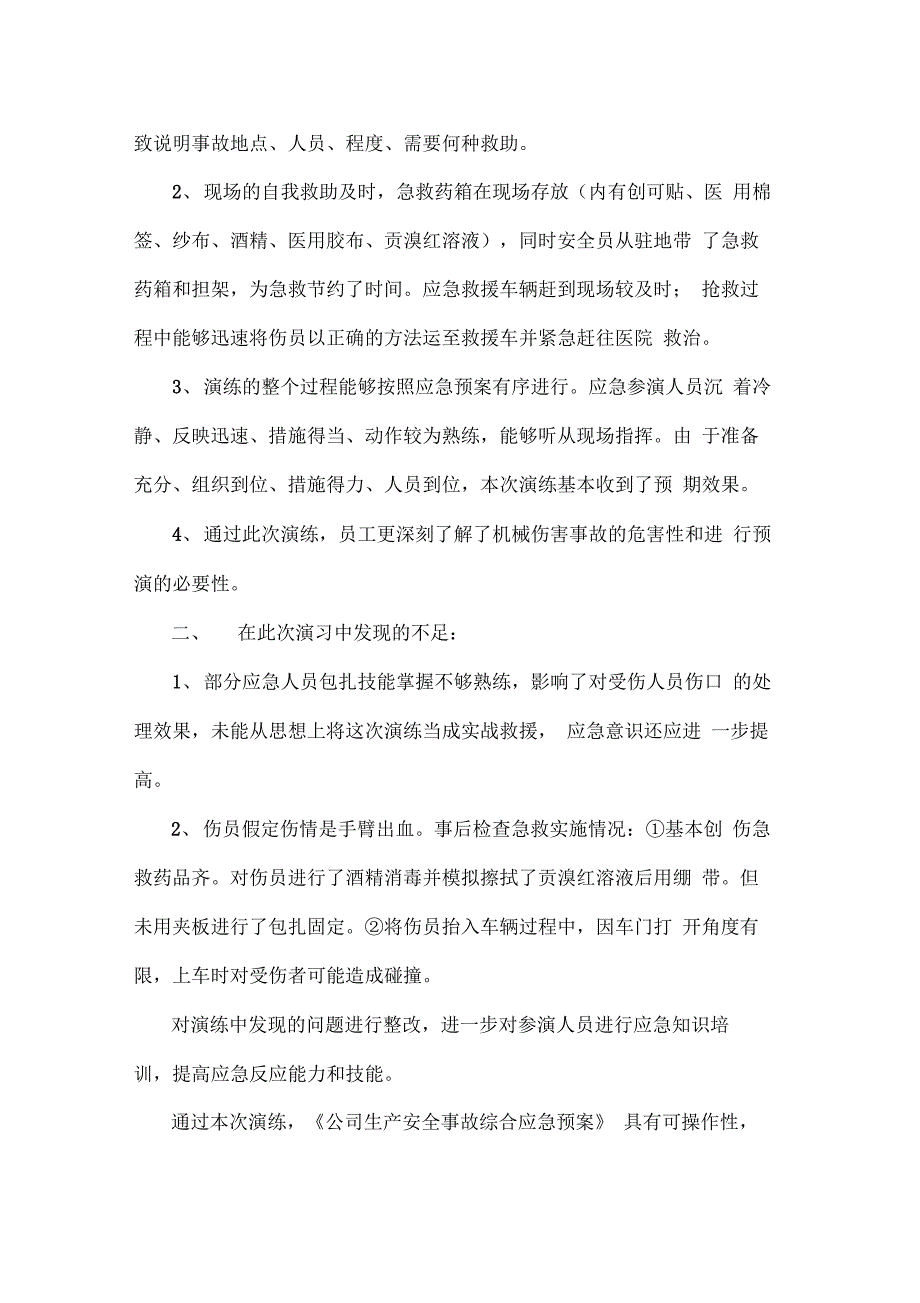 致说明事故地点、人员、程度、需要何种救助。

2、现场的自我救助及时，急救药箱在现场存放（内有创可贴、医 用棉签、纱布、酒精、医用胶布、贡溴红溶液），同时安全员从驻地带 了急救药箱和担架，为急救节约了时间。应急救援车辆赶到现场较及时； 抢救过程中能够迅速将伤员以正确的方法运至救援车并紧急赶往医院 救治。

3、演练的整个过程能够按照应急预案有序进行。应急参演人员沉 着冷静、反映迅速、措施得当、动作较为熟练，能够听从现场指挥。由 于准备充分、组织到位、措施得力、人员到位，本次演练基本收到了预 期效果。

4、通过此次演练，员工更深刻了解了机械伤害事故的危害性和进 行预演的必要性。

二、 在此次演习中发现的不足：

1、部分应急人员包扎技能掌握不够熟练，影响了对受伤人员伤口 的处理效果，未能从思想上将这次演练当成实战救援， 应急意识还应进 一步提高。

2、伤员假定伤情是手臂出血。事后检查急救实施情况：①基本创 伤急救药品齐。对伤员进行了酒精消毒并模拟擦拭了贡溴红溶液后用绷 带。但未用夹板进行了包扎固定。②将伤员抬入车辆过程中，因车门打 开角度有限，上车时对受伤者可能造成碰撞。

对演练中发现的问题进行整改，进一步对参演人员进行应急知识培训，提高应急反应能力和技能。

通过本次演练，《公司生产安全事故综合应急预案》 具有可操作性，